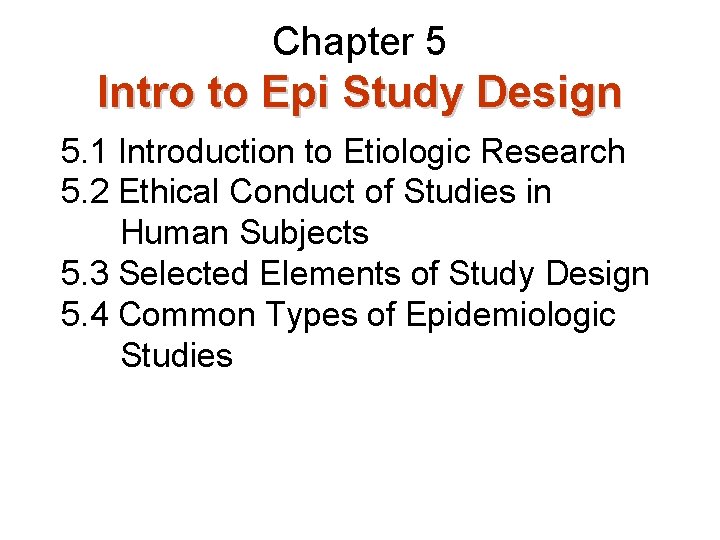 Chapter 5
Intro to Epi Study Design

5.1 Introduction to Etiologic Research
5.2 Ethical Conduct of Studies in Human Subjects
5.3 Selected Elements of Study Design
5.4 Common Types of Epidemiologic Studies